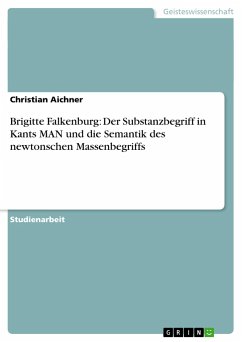 Geisteswissenschaft

Christian Aichner

Brigitte Falkenburg: Der Substanzbegriff in Kants MAN und die Semantik des newtonschen Massenbegriffs

Studienarbeit

GRIN